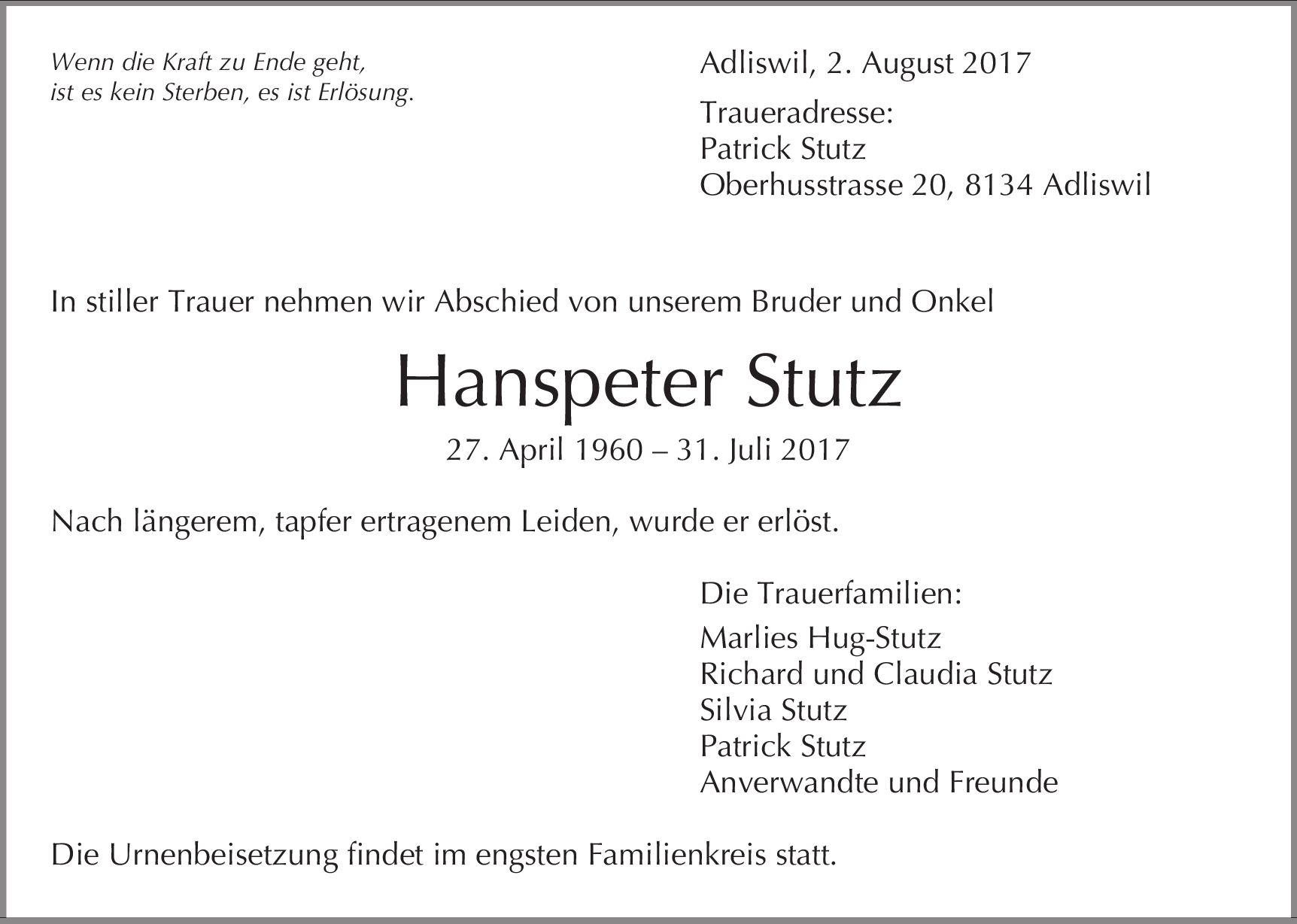 Wenn die Kraft zu Ende geht,
ist es kein Sterben, es ist Erlösung.

Adliswil, 2. August 2017

Traueradresse:
Patrick Stutz
Oberhusstrasse 20, 8134 Adliswil

In stiller Trauer nehmen wir Abschied von unserem Bruder und Onkel

Hanspeter Stutz

27. April 1960 – 31. Juli 2017

Nach längerem, tapfer ertragenem Leiden, wurde er erlöst.

Die Trauerfamilien:

Marlies Hug-Stutz
Richard und Claudia Stutz
Silvia Stutz
Patrick Stutz
Anverwandte und Freunde

Die Urnenbeisetzung findet im engsten Familienkreis statt.